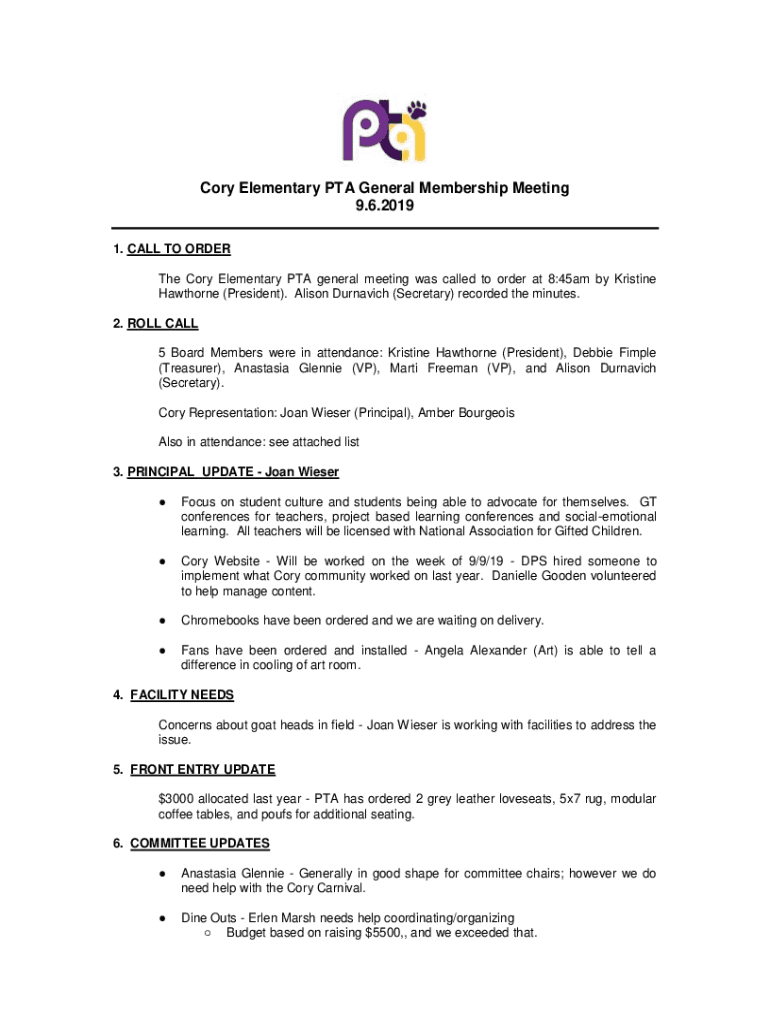 pta

Cory Elementary PTA General Membership Meeting
9.6.2019

1. CALL TO ORDER

The Cory Elementary PTA general meeting was called to order at 8:45am by Kristine Hawthorne (President). Alison Durnavich (Secretary) recorded the minutes.

2. ROLL CALL

5 Board Members were in attendance: Kristine Hawthorne (President), Debbie Fimple (Treasurer), Anastasia Glennie (VP), Marti Freeman (VP), and Alison Durnavich (Secretary).

Cory Representation: Joan Wieser (Principal), Amber Bourgeois

Also in attendance: see attached list

3. PRINCIPAL UPDATE - Joan Wieser

● Focus on student culture and students being able to advocate for themselves. GT conferences for teachers, project based learning conferences and social-emotional learning. All teachers will be licensed with National Association for Gifted Children.

● Cory Website - Will be worked on the week of 9/9/19 - DPS hired someone to implement what Cory community worked on last year. Danielle Gooden volunteered to help manage content.

● Chromebooks have been ordered and we are waiting on delivery.

● Fans have been ordered and installed - Angela Alexander (Art) is able to tell a difference in cooling of art room.

4. FACILITY NEEDS

Concerns about goat heads in field - Joan Wieser is working with facilities to address the issue.

5. FRONT ENTRY UPDATE

$3000 allocated last year - PTA has ordered 2 grey leather loveseats, 5x7 rug, modular coffee tables, and poufs for additional seating.

6. COMMITTEE UPDATES

● Anastasia Glennie - Generally in good shape for committee chairs; however we do need help with the Cory Carnival.

● Dine Outs - Erlen Marsh needs help coordinating/organizing
○ Budget based on raising $5500,, and we exceeded that.